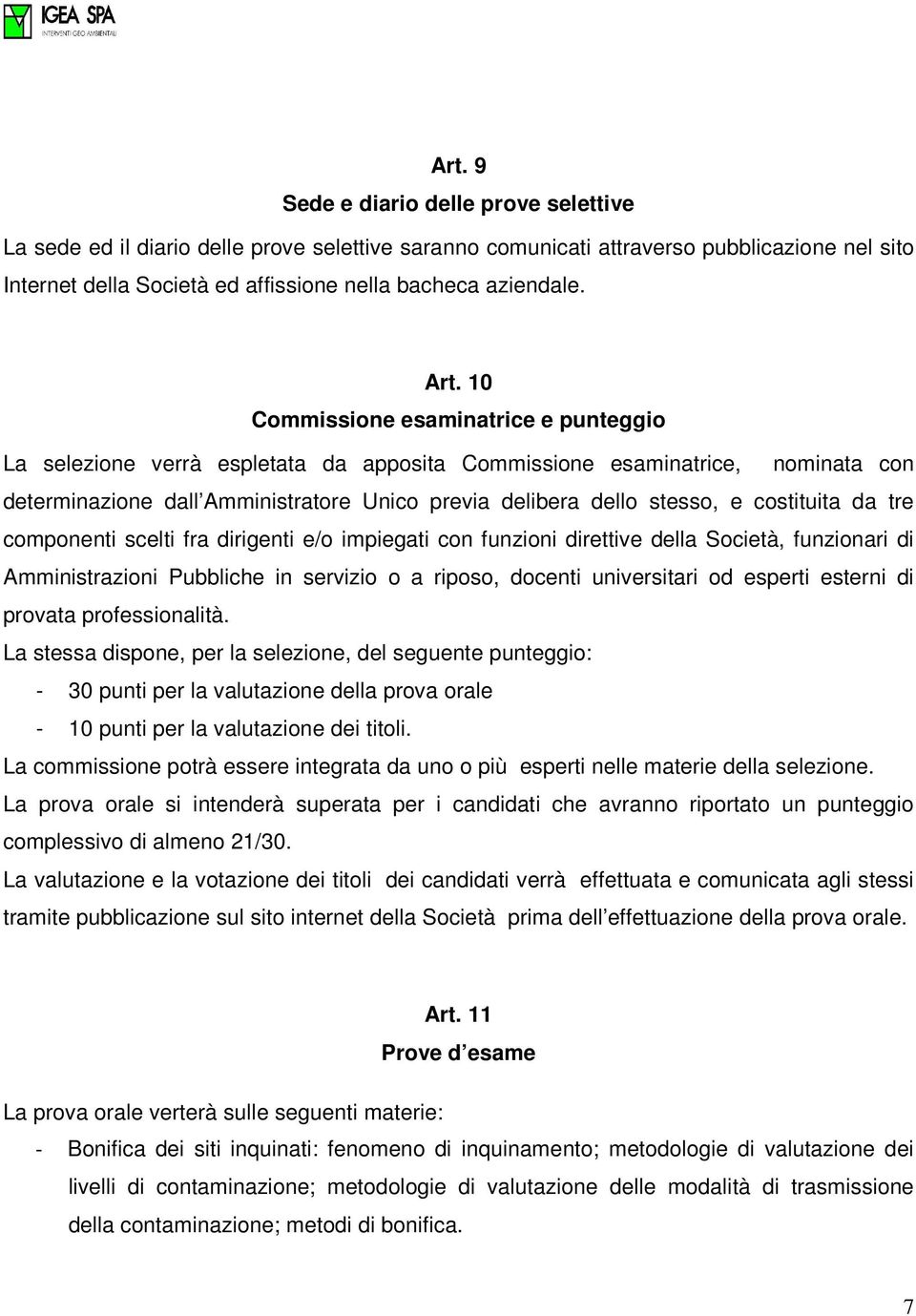 IGEA SPA
INTERVENTI GEO AMBIENTALI

Art. 9
Sede e diario delle prove selettive

La sede ed il diario delle prove selettive saranno comunicati attraverso pubblicazione nel sito Internet della Società ed affissione nella bacheca aziendale.

Art. 10
Commissione esaminatrice e punteggio

La selezione verrà espletata da apposita Commissione esaminatrice, nominata con determinazione dall'Amministratore Unico previa delibera dello stesso, e costituita da tre componenti scelti fra dirigenti e/o impiegati con funzioni direttive della Società, funzionari di Amministrazioni Pubbliche in servizio o a riposo, docenti universitari od esperti esterni di provata professionalità.

La stessa dispone, per la selezione, del seguente punteggio:
- 30 punti per la valutazione della prova orale
- 10 punti per la valutazione dei titoli.

La commissione potrà essere integrata da uno o più esperti nelle materie della selezione.

La prova orale si intenderà superata per i candidati che avranno riportato un punteggio complessivo di almeno 21/30.

La valutazione e la votazione dei titoli dei candidati verrà effettuata e comunicata agli stessi tramite pubblicazione sul sito internet della Società prima dell'effettuazione della prova orale.

Art. 11
Prove d'esame

La prova orale verterà sulle seguenti materie:
- Bonifica dei siti inquinati: fenomeno di inquinamento; metodologie di valutazione dei livelli di contaminazione; metodologie di valutazione delle modalità di trasmissione della contaminazione; metodi di bonifica.

7